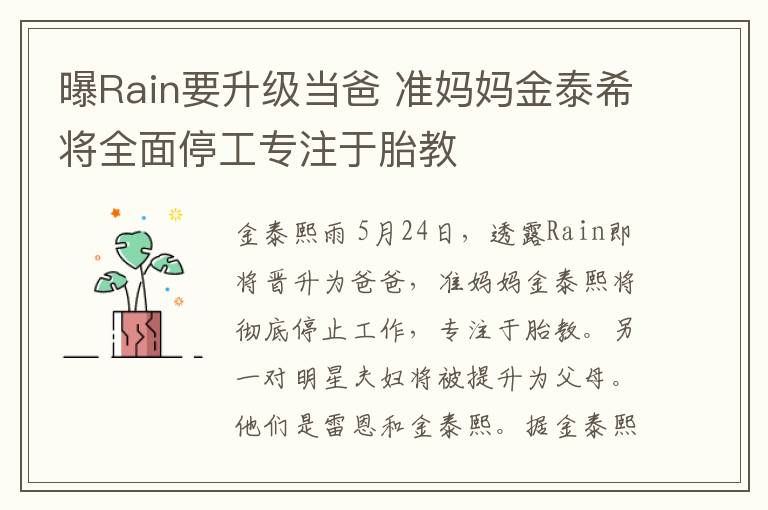 曝Rain要升级当爸 准妈妈金泰希将全面停工专注于胎教

金泰熙雨 5月24日，透露Rain即将晋升为爸爸，准妈妈金泰熙将彻底停止工作，专注于胎教。另一对明星夫妇将被提升为父母。他们是雷恩和金泰熙。据金泰熙